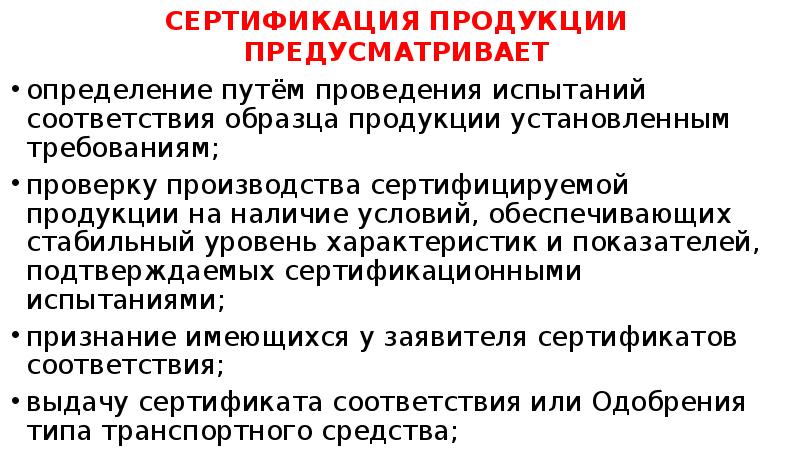 СЕРТИФИКАЦИЯ ПРОДУКЦИИ ПРЕДУСМАТРИВАЕТ

• определение путём проведения испытаний соответствия образца продукции установленным требованиям;

• проверку производства сертифицируемой продукции на наличие условий, обеспечивающих стабильный уровень характеристик и показателей, подтверждаемых сертификационными испытаниями;

• признание имеющихся у заявителя сертификатов соответствия;

• выдачу сертификата соответствия или Одобрения типа транспортного средства;